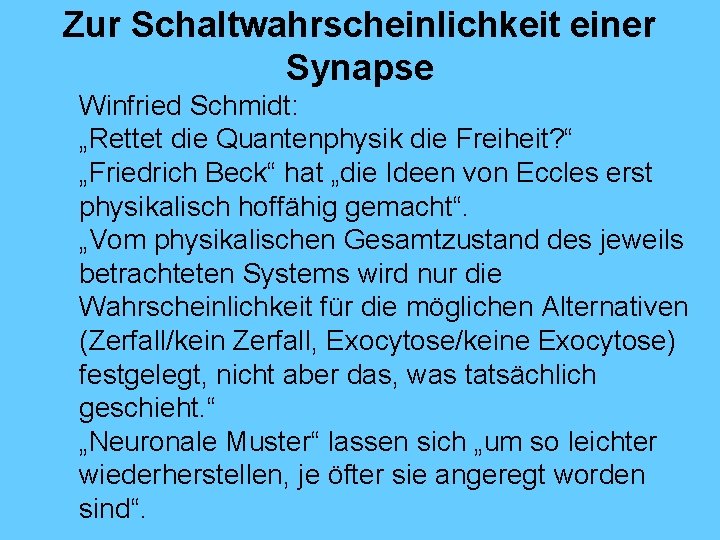 Zur Schaltwahrscheinlichkeit einer Synapse

Winfried Schmidt:
„Rettet die Quantenphysik die Freiheit?“
„Friedrich Beck“ hat „die Ideen von Eccles erst physikalisch hoffähig gemacht“.
„Vom physikalischen Gesamtzustand des jeweils betrachteten Systems wird nur die Wahrscheinlichkeit für die möglichen Alternativen (Zerfall/kein Zerfall, Exocytose/keine Exocytose) festgelegt, nicht aber das, was tatsächlich geschieht.“
„Neuronale Muster“ lassen sich „um so leichter wiederherstellen, je öfter sie angeregt worden sind“.